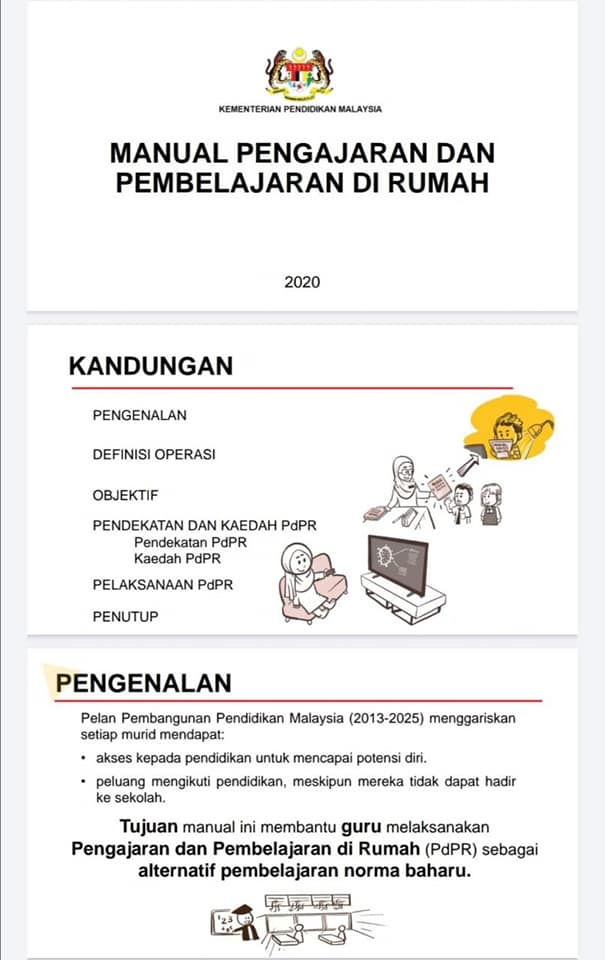 KEMENTERIAN PENDIDIKAN MALAYSIA

MANUAL PENGAJARAN DAN PEMBELAJARAN DI RUMAH

2020

KANDUNGAN

PENGENALAN

DEFINISI OPERASI

OBJEKTIF

PENDEKATAN DAN KAEDAH PdPR
Pendekatan PdPR
Kaedah PdPR

PELAKSANAAN PdPR

PENUTUP

PENGENALAN

Pelan Pembangunan Pendidikan Malaysia (2013-2025) menggariskan setiap murid mendapat:

• akses kepada pendidikan untuk mencapai potensi diri.

• peluang mengikuti pendidikan, meskipun mereka tidak dapat hadir ke sekolah.

Tujuan manual ini membantu guru melaksanakan Pengajaran dan Pembelajaran di Rumah (PdPR) sebagai alternatif pembelajaran norma baharu.